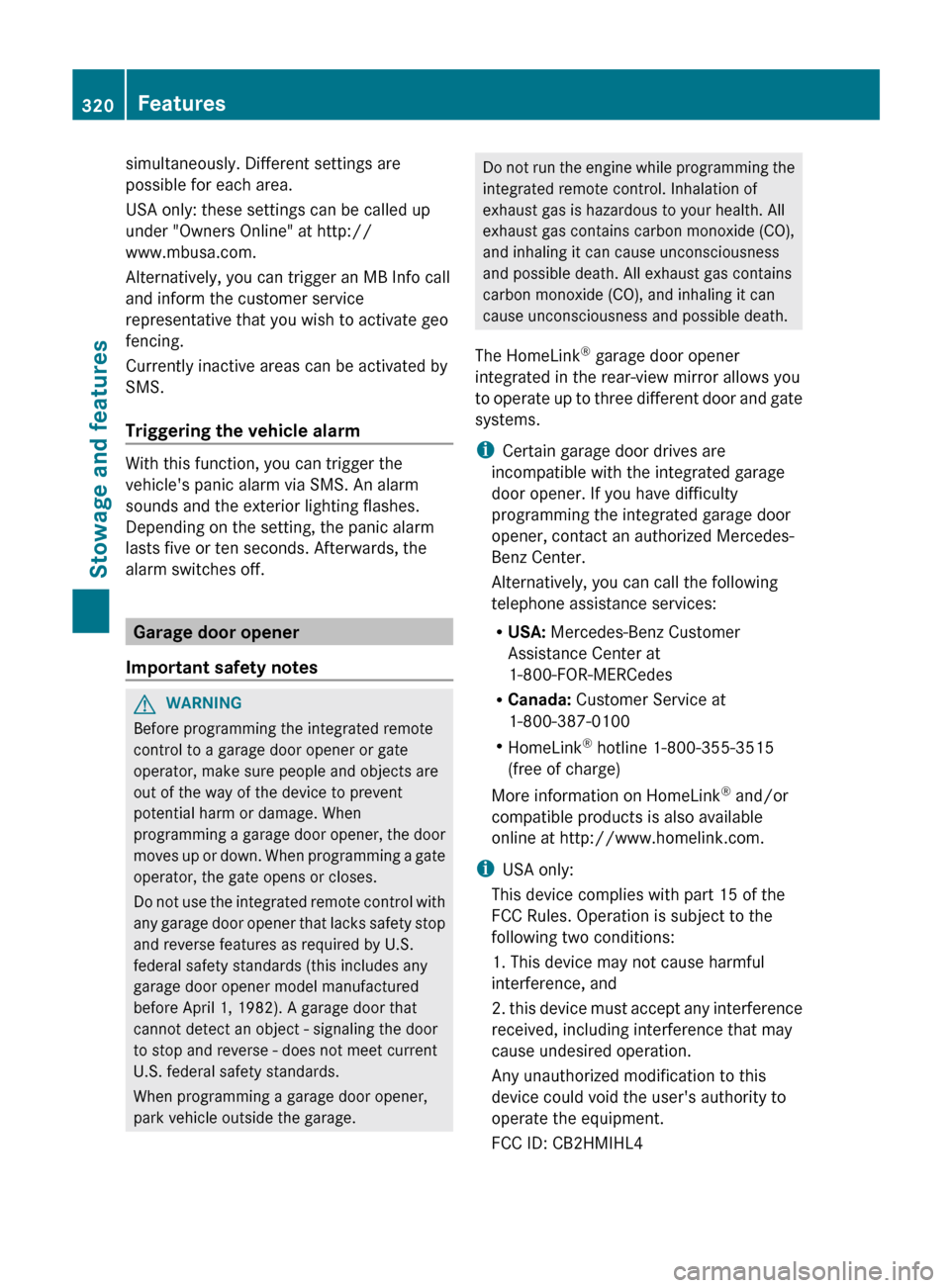 320 Features

Stowage and features

simultaneously. Different settings are possible for each area.

USA only: these settings can be called up under "Owners Online" at http://www.mbusa.com.

Alternatively, you can trigger an MB Info call and inform the customer service representative that you wish to activate geo fencing.

Currently inactive areas can be activated by SMS.

Triggering the vehicle alarm

With this function, you can trigger the vehicle's panic alarm via SMS. An alarm sounds and the exterior lighting flashes. Depending on the setting, the panic alarm lasts five or ten seconds. Afterwards, the alarm switches off.

Garage door opener

Important safety notes

WARNING

Before programming the integrated remote control to a garage door opener or gate operator, make sure people and objects are out of the way of the device to prevent potential harm or damage. When programming a garage door opener, the door moves up or down. When programming a gate operator, the gate opens or closes.

Do not use the integrated remote control with any garage door opener that lacks safety stop and reverse features as required by U.S. federal safety standards (this includes any garage door opener model manufactured before April 1, 1982). A garage door that cannot detect an object - signaling the door to stop and reverse - does not meet current U.S. federal safety standards.

When programming a garage door opener, park vehicle outside the garage.

Do not run the engine while programming the integrated remote control. Inhalation of exhaust gas is hazardous to your health. All exhaust gas contains carbon monoxide (CO), and inhaling it can cause unconsciousness and possible death. All exhaust gas contains carbon monoxide (CO), and inhaling it can cause unconsciousness and possible death.

The HomeLink® garage door opener integrated in the rear-view mirror allows you to operate up to three different door and gate systems.

Certain garage door drives are incompatible with the integrated garage door opener. If you have difficulty programming the integrated garage door opener, contact an authorized Mercedes-Benz Center.

Alternatively, you can call the following telephone assistance services:

• USA: Mercedes-Benz Customer Assistance Center at 1-800-FOR-MERCedes
• Canada: Customer Service at 1-800-387-0100
• HomeLink® hotline 1-800-355-3515 (free of charge)

More information on HomeLink® and/or compatible products is also available online at http://www.homelink.com.

USA only:

This device complies with part 15 of the FCC Rules. Operation is subject to the following two conditions:

1. This device may not cause harmful interference, and

2. this device must accept any interference received, including interference that may cause undesired operation.

Any unauthorized modification to this device could void the user's authority to operate the equipment.

FCC ID: CB2HMIHL4

carmanualsonline.info